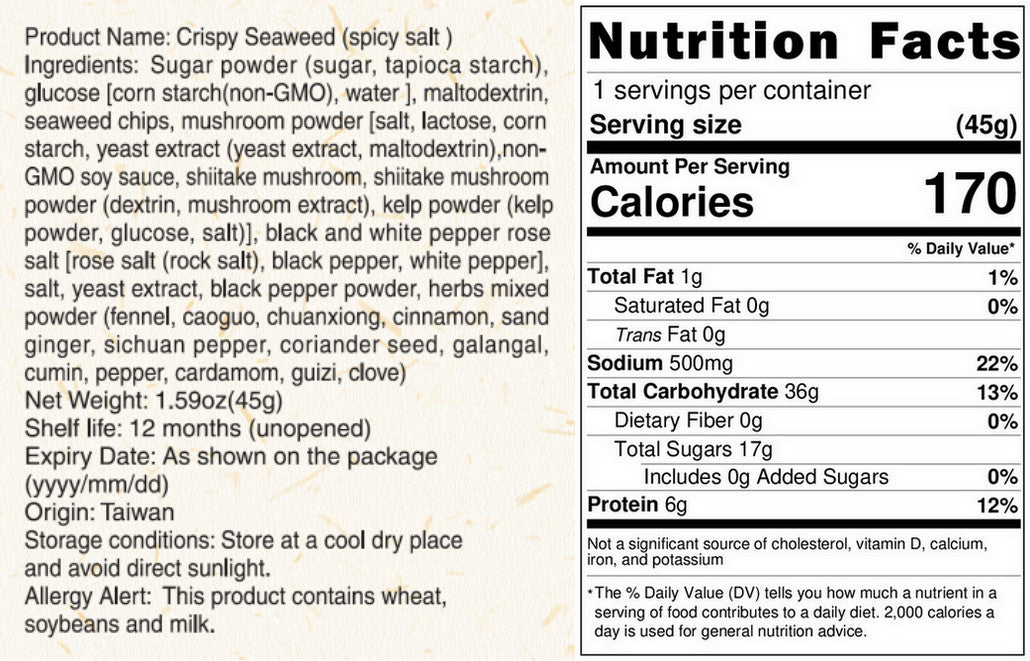 Product Name: Crispy Seaweed (spicy salt )

Ingredients: Sugar powder (sugar, tapioca starch), glucose [corn starch(non-GMO), water ], maltodextrin, seaweed chips, mushroom powder [salt, lactose, corn starch, yeast extract (yeast extract, maltodextrin),non-GMO soy sauce, shiitake mushroom, shiitake mushroom powder (dextrin, mushroom extract), kelp powder (kelp powder, glucose, salt)], black and white pepper rose salt [rose salt (rock salt), black pepper, white pepper], salt, yeast extract, black pepper powder, herbs mixed powder (fennel, caoguo, chuanxiong, cinnamon, sand ginger, sichuan pepper, coriander seed, galangal, cumin, pepper, cardamom, guizi, clove)

Net Weight: 1.59oz(45g)

Shelf life: 12 months (unopened)

Expiry Date: As shown on the package (yyyy/mm/dd)

Origin: Taiwan

Storage conditions: Store at a cool dry place and avoid direct sunlight.

Allergy Alert: This product contains wheat, soybeans and milk.

Nutrition Facts

1 servings per container

Serving size (45g)

Amount Per Serving

Calories 170

% Daily Value*

Total Fat 1g 1%

Saturated Fat 0g 0%

Trans Fat 0g

Sodium 500mg 22%

Total Carbohydrate 36g 13%

Dietary Fiber 0g 0%

Total Sugars 17g

Includes 0g Added Sugars 0%

Protein 6g 12%

Not a significant source of cholesterol, vitamin D, calcium, iron, and potassium

*The % Daily Value (DV) tells you how much a nutrient in a serving of food contributes to a daily diet. 2,000 calories a day is used for general nutrition advice.